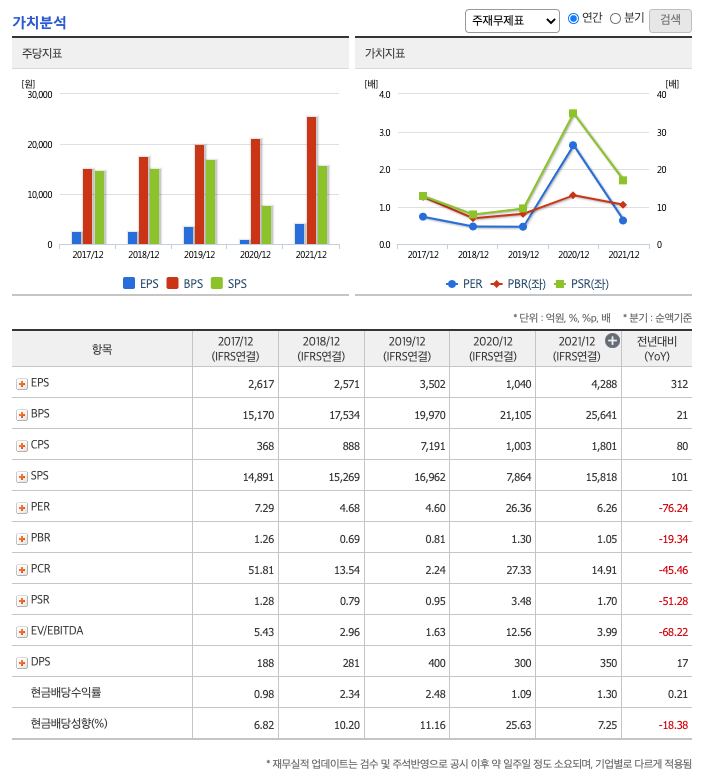 가치분석

주재무제표 연간 분기 검색

주당지표

[원]
30,000
20,000
10,000
0
2017/12 2018/12 2019/12 2020/12 2021/12

EPS BPS SPS

가치지표

[배]
4.0
3.0
2.0
1.0
0.0
[배]
40
30
20
10
0
2017/12 2018/12 2019/12 2020/12 2021/12

PER PBR(좌) PSR(좌)

* 단위 : 억원, %, %p, 배 * 분기 : 순액기준

| 항목 | 2017/12 (IFRS연결) | 2018/12 (IFRS연결) | 2019/12 (IFRS연결) | 2020/12 (IFRS연결) | 2021/12 (IFRS연결) | 전년대비 (YoY) |
|---|---|---|---|---|---|---|
| EPS | 2,617 | 2,571 | 3,502 | 1,040 | 4,288 | 312 |
| BPS | 15,170 | 17,534 | 19,970 | 21,105 | 25,641 | 21 |
| CPS | 368 | 888 | 7,191 | 1,003 | 1,801 | 80 |
| SPS | 14,891 | 15,269 | 16,962 | 7,864 | 15,818 | 101 |
| PER | 7.29 | 4.68 | 4.60 | 26.36 | 6.26 | -76.24 |
| PBR | 1.26 | 0.69 | 0.81 | 1.30 | 1.05 | -19.34 |
| PCR | 51.81 | 13.54 | 2.24 | 27.33 | 14.91 | -45.46 |
| PSR | 1.28 | 0.79 | 0.95 | 3.48 | 1.70 | -51.28 |
| EV/EBITDA | 5.43 | 2.96 | 1.63 | 12.56 | 3.99 | -68.22 |
| DPS | 188 | 281 | 400 | 300 | 350 | 17 |
| 현금배당수익률 | 0.98 | 2.34 | 2.48 | 1.09 | 1.30 | 0.21 |
| 현금배당성향(%) | 6.82 | 10.20 | 11.16 | 25.63 | 7.25 | -18.38 |

* 재무실적 업데이트는 검수 및 주석반영으로 공시 이후 약 일주일 정도 소요되며, 기업별로 다르게 적용됨